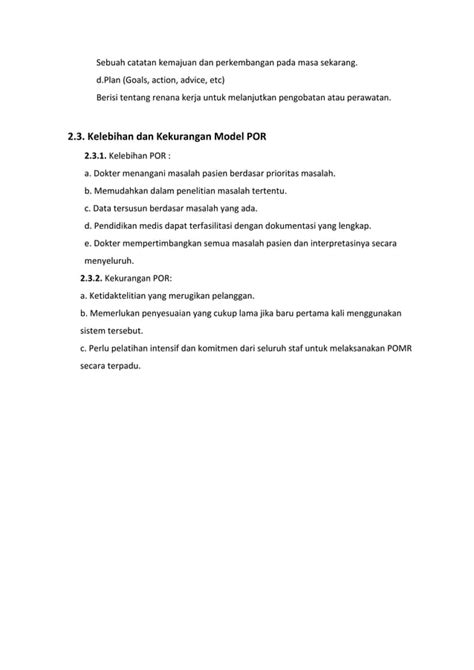 Sebuah catatan kemajuan dan perkembangan pada masa sekarang.

d.Plan (Goals, action, advice, etc)

Berisi tentang renana kerja untuk melanjutkan pengobatan atau perawatan.

2.3. Kelebihan dan Kekurangan Model POR

2.3.1. Kelebihan POR :

a. Dokter menangani masalah pasien berdasar prioritas masalah.

b. Memudahkan dalam penelitian masalah tertentu.

c. Data tersusun berdasar masalah yang ada.

d. Pendidikan medis dapat terfasilitasi dengan dokumentasi yang lengkap.

e. Dokter mempertimbangkan semua masalah pasien dan interpretasinya secara menyeluruh.

2.3.2. Kekurangan POR:

a. Ketidaktelitian yang merugikan pelanggan.

b. Memerlukan penyesuaian yang cukup lama jika baru pertama kali menggunakan sistem tersebut.

c. Perlu pelatihan intensif dan komitmen dari seluruh staf untuk melaksanakan POMR secara terpadu.